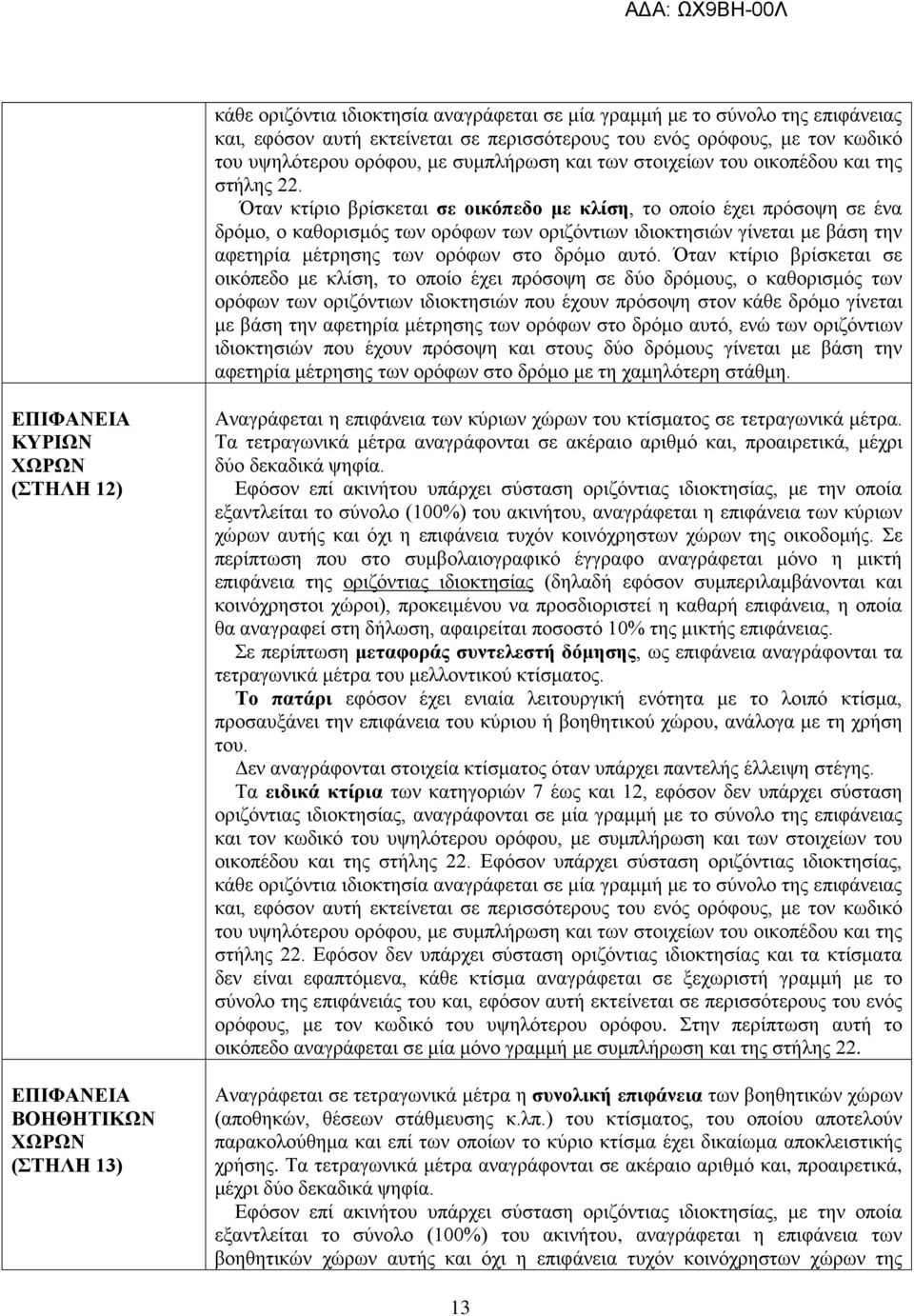 ΑΔΑ: ΩΧ9ΒΗ-00Λ

| | |
|---|---|
| | κάθε οριζόντια ιδιοκτησία αναγράφεται σε μία γραμμή με το σύνολο της επιφάνειας και, εφόσον αυτή εκτείνεται σε περισσότερους του ενός ορόφους, με τον κωδικό του υψηλότερου ορόφου, με συμπλήρωση και των στοιχείων του οικοπέδου και της στήλης 22. Όταν κτίριο βρίσκεται σε οικόπεδο με κλίση, το οποίο έχει πρόσοψη σε ένα δρόμο, ο καθορισμός των ορόφων των οριζόντιων ιδιοκτησιών γίνεται με βάση την αφετηρία μέτρησης των ορόφων στο δρόμο αυτό. Όταν κτίριο βρίσκεται σε οικόπεδο με κλίση, το οποίο έχει πρόσοψη σε δύο δρόμους, ο καθορισμός των ορόφων των οριζόντιων ιδιοκτησιών που έχουν πρόσοψη στον κάθε δρόμο γίνεται με βάση την αφετηρία μέτρησης των ορόφων στο δρόμο αυτό, ενώ των οριζόντιων ιδιοκτησιών που έχουν πρόσοψη και στους δύο δρόμους γίνεται με βάση την αφετηρία μέτρησης των ορόφων στο δρόμο με τη χαμηλότερη στάθμη. |
| ΕΠΙΦΑΝΕΙΑ ΚΥΡΙΩΝ ΧΩΡΩΝ (ΣΤΗΛΗ 12) | Αναγράφεται η επιφάνεια των κύριων χώρων του κτίσματος σε τετραγωνικά μέτρα. Τα τετραγωνικά μέτρα αναγράφονται σε ακέραιο αριθμό και, προαιρετικά, μέχρι δύο δεκαδικά ψηφία. Εφόσον επί ακινήτου υπάρχει σύσταση οριζόντιας ιδιοκτησίας, με την οποία εξαντλείται το σύνολο (100%) του ακινήτου, αναγράφεται η επιφάνεια των κύριων χώρων αυτής και όχι η επιφάνεια τυχόν κοινόχρηστων χώρων της οικοδομής. Σε περίπτωση που στο συμβολαιογραφικό έγγραφο αναγράφεται μόνο η μικτή επιφάνεια της οριζόντιας ιδιοκτησίας (δηλαδή εφόσον συμπεριλαμβάνονται και κοινόχρηστοι χώροι), προκειμένου να προσδιοριστεί η καθαρή επιφάνεια, η οποία θα αναγραφεί στη δήλωση, αφαιρείται ποσοστό 10% της μικτής επιφάνειας. Σε περίπτωση μεταφοράς συντελεστή δόμησης, ως επιφάνεια αναγράφονται τα τετραγωνικά μέτρα του μελλοντικού κτίσματος. Το πατάρι εφόσον έχει ενιαία λειτουργική ενότητα με το λοιπό κτίσμα, προσαυξάνει την επιφάνεια του κύριου ή βοηθητικού χώρου, ανάλογα με τη χρήση του. Δεν αναγράφονται στοιχεία κτίσματος όταν υπάρχει παντελής έλλειψη στέγης. Τα ειδικά κτίρια των κατηγοριών 7 έως και 12, εφόσον δεν υπάρχει σύσταση οριζόντιας ιδιοκτησίας, αναγράφονται σε μία γραμμή με το σύνολο της επιφάνειας και τον κωδικό του υψηλότερου ορόφου, με συμπλήρωση και των στοιχείων του οικοπέδου και της στήλης 22. Εφόσον υπάρχει σύσταση οριζόντιας ιδιοκτησίας, κάθε οριζόντια ιδιοκτησία αναγράφεται σε μία γραμμή με το σύνολο της επιφάνειας και, εφόσον αυτή εκτείνεται σε περισσότερους του ενός ορόφους, με τον κωδικό του υψηλότερου ορόφου, με συμπλήρωση και των στοιχείων του οικοπέδου και της στήλης 22. Εφόσον δεν υπάρχει σύσταση οριζόντιας ιδιοκτησίας και τα κτίσματα δεν είναι εφαπτόμενα, κάθε κτίσμα αναγράφεται σε ξεχωριστή γραμμή με το σύνολο της επιφάνειάς του και, εφόσον αυτή εκτείνεται σε περισσότερους του ενός ορόφους, με τον κωδικό του υψηλότερου ορόφου. Στην περίπτωση αυτή το οικόπεδο αναγράφεται σε μία μόνο γραμμή με συμπλήρωση και της στήλης 22. |
| ΕΠΙΦΑΝΕΙΑ ΒΟΗΘΗΤΙΚΩΝ ΧΩΡΩΝ (ΣΤΗΛΗ 13) | Αναγράφεται σε τετραγωνικά μέτρα η συνολική επιφάνεια των βοηθητικών χώρων (αποθηκών, θέσεων στάθμευσης κ.λπ.) του κτίσματος, του οποίου αποτελούν παρακολούθημα και επί των οποίων το κύριο κτίσμα έχει δικαίωμα αποκλειστικής χρήσης. Τα τετραγωνικά μέτρα αναγράφονται σε ακέραιο αριθμό και, προαιρετικά, μέχρι δύο δεκαδικά ψηφία. Εφόσον επί ακινήτου υπάρχει σύσταση οριζόντιας ιδιοκτησίας, με την οποία εξαντλείται το σύνολο (100%) του ακινήτου, αναγράφεται η επιφάνεια των βοηθητικών χώρων αυτής και όχι η επιφάνεια τυχόν κοινόχρηστων χώρων της |

13